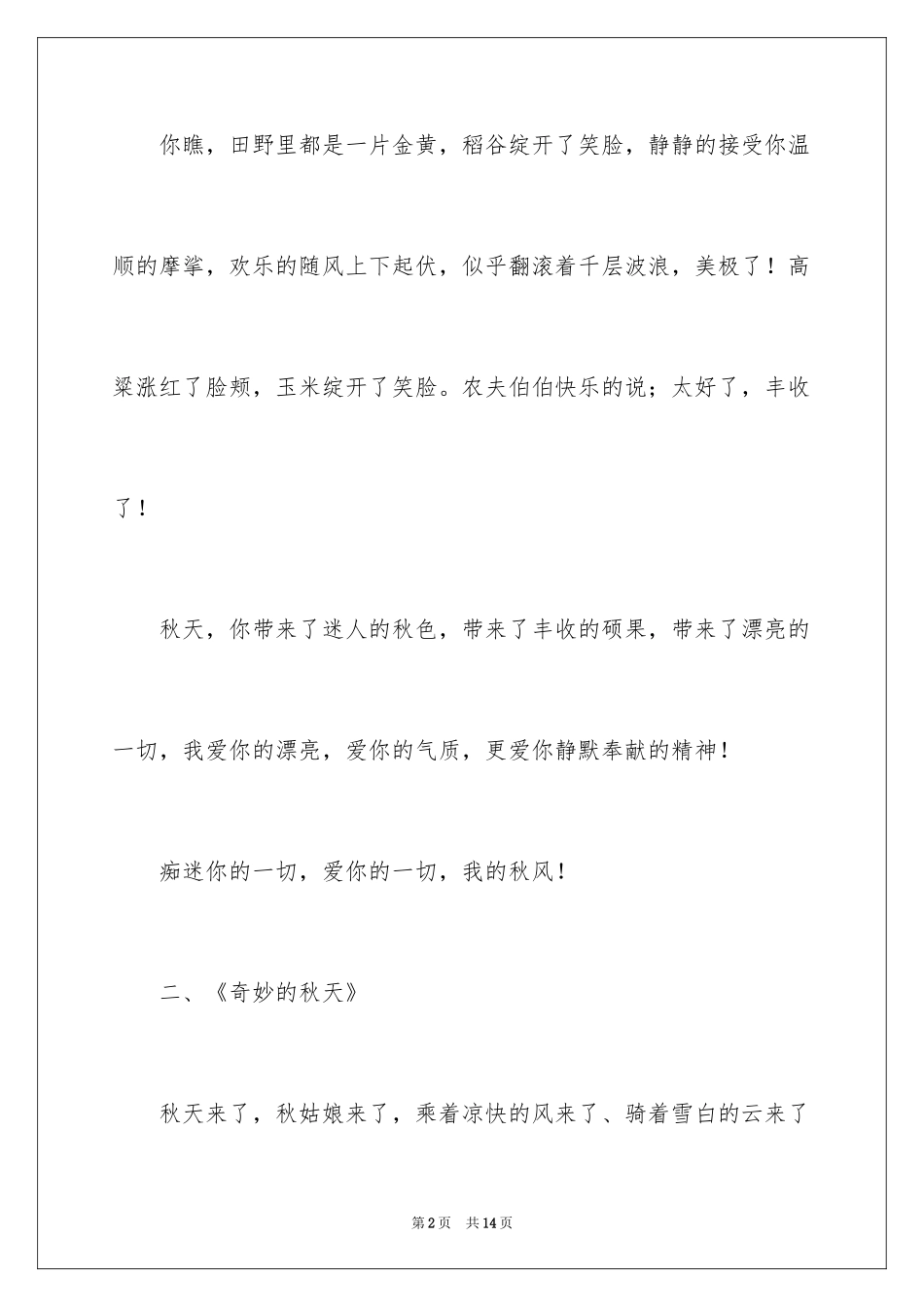 你瞧，田野里都是一片金黄，稻谷绽开了笑脸，静静的接受你温顺的摩挲，欢乐的随风上下起伏，似乎翻滚着千层波浪，美极了！高粱涨红了脸颊，玉米绽开了笑脸。农夫伯伯快乐的说；太好了，丰收了！

秋天，你带来了迷人的秋色，带来了丰收的硕果，带来了漂亮的一切，我爱你的漂亮，爱你的气质，更爱你静默奉献的精神！

痴迷你的一切，爱你的一切，我的秋风！

二、《奇妙的秋天》

秋天来了，秋姑娘来了，乘着凉快的风来了、骑着雪白的云来了

第2页　共14页